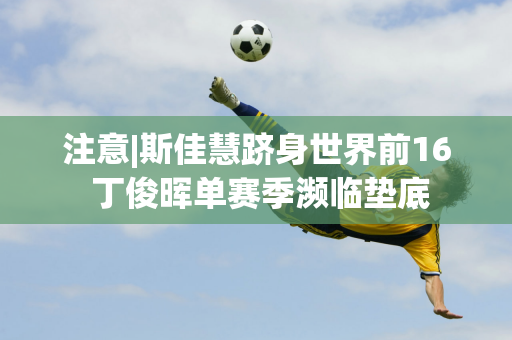 注意|斯佳慧跻身世界前16
丁俊晖单赛季濒临垫底